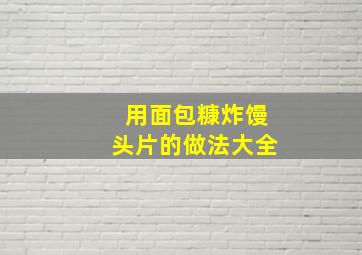 用面包糠炸馒头片的做法大全